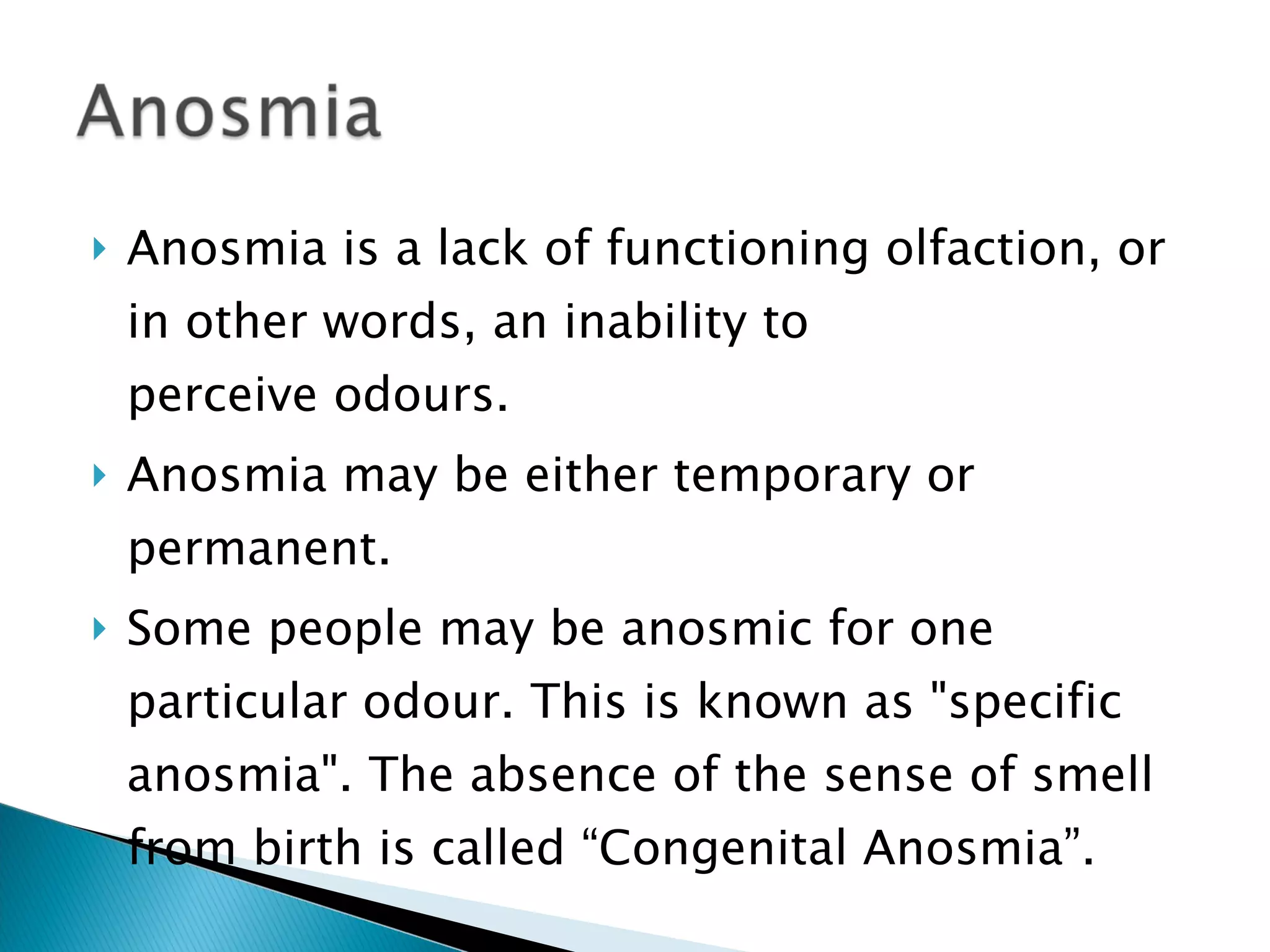 Anosmia

Anosmia is a lack of functioning olfaction, or in other words, an inability to perceive odours.

Anosmia may be either temporary or permanent.

Some people may be anosmic for one particular odour. This is known as "specific anosmia". The absence of the sense of smell from birth is called “Congenital Anosmia”.